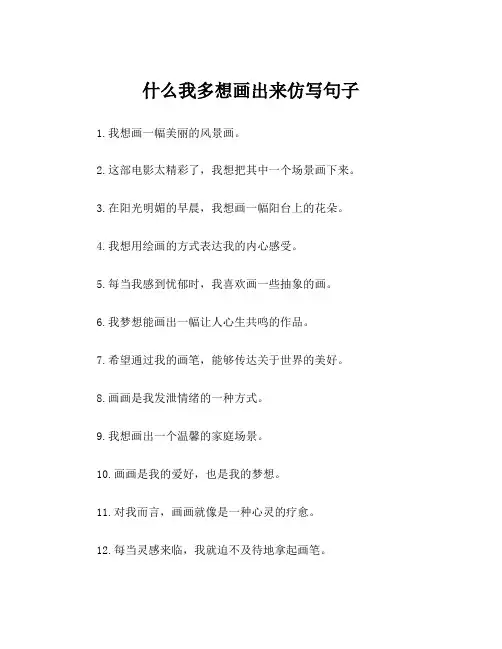 什么我多想画出来仿写句子

1. 我想画一幅美丽的风景画。

2. 这部电影太精彩了，我想把其中一个场景画下来。

3. 在阳光明媚的早晨，我想画一幅阳台上的花朵。

4. 我想用绘画的方式表达我的内心感受。

5. 每当我感到忧郁时，我喜欢画一些抽象的画。

6. 我梦想能画出一幅让人心生共鸣的作品。

7. 希望通过我的画笔，能够传达关于世界的美好。

8. 画画是我发泄情绪的一种方式。

9. 我想画出一个温馨的家庭场景。

10. 画画是我的爱好，也是我的梦想。

11. 对我而言，画画就像是一种心灵的疗愈。

12. 每当灵感来临，我就迫不及待地拿起画笔。